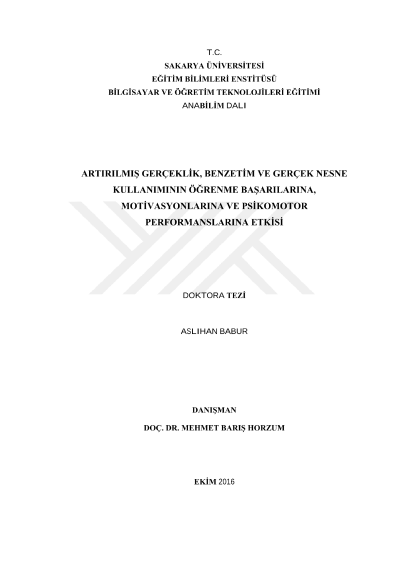 T.C.
SAKARYA ÜNİVERSİTESİ
EĞİTİM BİLİMLERİ ENSTİTÜSÜ
BİLGİSAYAR VE ÖĞRETİM TEKNOLOJİLERİ EĞİTİMİ
ANABİLİM DALI

ARTIRILMIŞ GERÇEKLİK, BENZETİM VE GERÇEK NESNE KULLANIMININ ÖĞRENME BAŞARILARINA, MOTİVASYONLARINA VE PSİKOMOTOR PERFORMANSLARINA ETKİSİ

DOKTORA TEZİ

ASLIHAN BABUR

DANIŞMAN
DOÇ. DR. MEHMET BARIŞ HORZUM

EKİM 2016